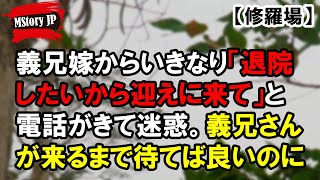 MStory JP

【修羅場】

義兄嫁からいきなり「退院したいから迎えに来て」と電話がきて迷惑。義兄さんが来るまで待てば良いのに